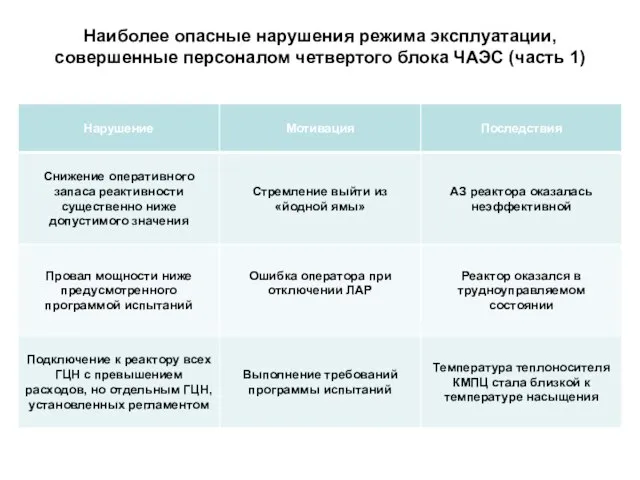 Наиболее опасные нарушения режима эксплуатации, совершенные персоналом четвертого блока ЧАЭС (часть 1)

| Нарушение | Мотивация | Последствия |
|---|---|---|
| Снижение оперативного запаса реактивности существенно ниже допустимого значения | Стремление выйти из «йодной ямы» | АЗ реактора оказалась неэффективной |
| Провал мощности ниже предусмотренного программой испытаний | Ошибка оператора при отключении ЛАР | Реактор оказался в трудноуправляемом состоянии |
| Подключение к реактору всех ГЦН с превышением расходов, но отдельным ГЦН, установленных регламентом | Выполнение требований программы испытаний | Температура теплоносителя КМПЦ стала близкой к температуре насыщения |